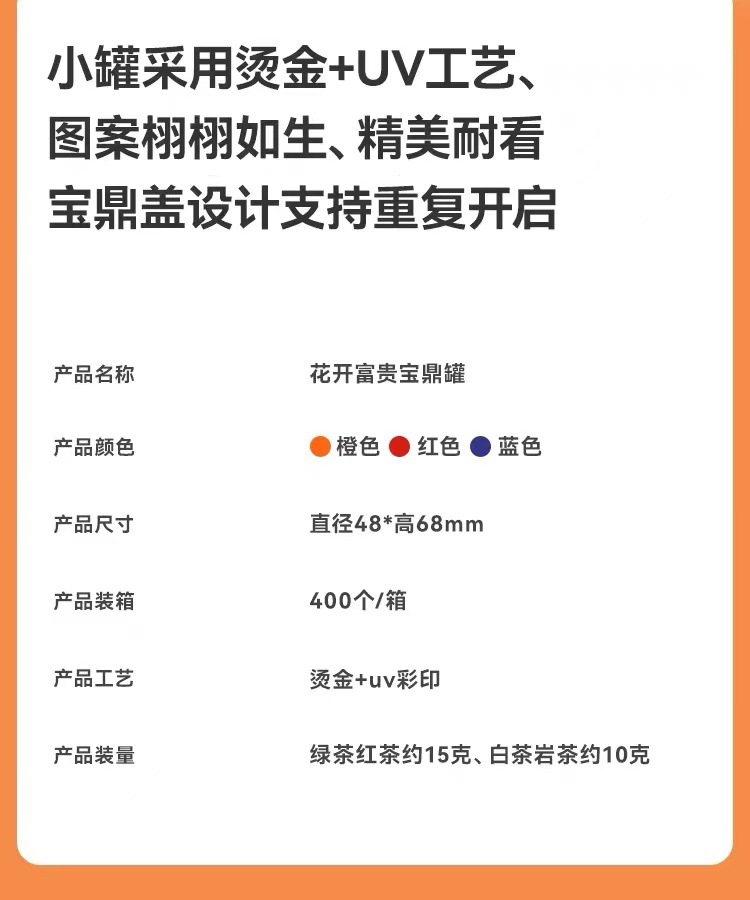 小罐采用烫金+UV工艺、
图案栩栩如生、精美耐看
宝鼎盖设计支持重复开启

产品名称 花开富贵宝鼎罐

产品颜色 橙色 红色 蓝色

产品尺寸 直径48*高68mm

产品装箱 400个/箱

产品工艺 烫金+uv彩印

产品装量 绿茶红茶约15克、白茶岩茶约10克